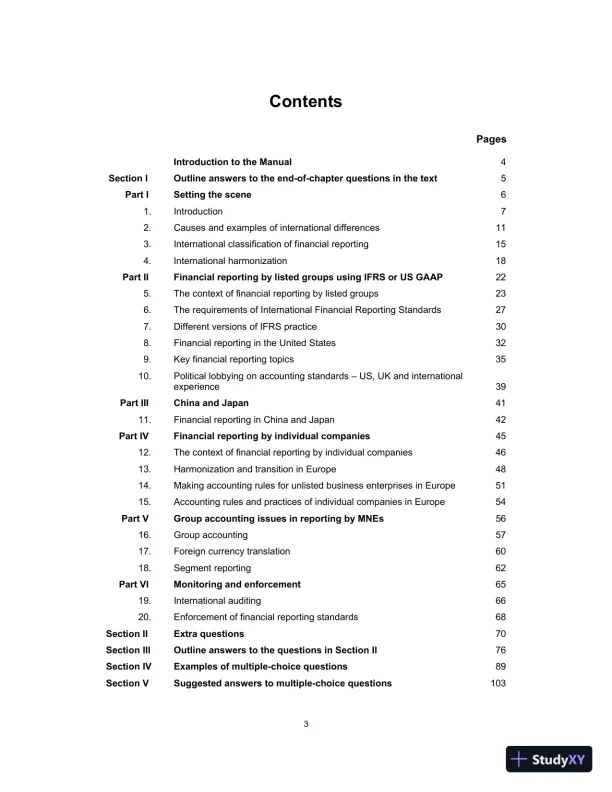 Contents

| | | Pages |
|---|---|---|
| | Introduction to the Manual | 4 |
| Section I | Outline answers to the end-of-chapter questions in the text | 5 |
| Part I | Setting the scene | 6 |
| 1. | Introduction | 7 |
| 2. | Causes and examples of international differences | 11 |
| 3. | International classification of financial reporting | 15 |
| 4. | International harmonization | 18 |
| Part II | Financial reporting by listed groups using IFRS or US GAAP | 22 |
| 5. | The context of financial reporting by listed groups | 23 |
| 6. | The requirements of International Financial Reporting Standards | 27 |
| 7. | Different versions of IFRS practice | 30 |
| 8. | Financial reporting in the United States | 32 |
| 9. | Key financial reporting topics | 35 |
| 10. | Political lobbying on accounting standards – US, UK and international experience | 39 |
| Part III | China and Japan | 41 |
| 11. | Financial reporting in China and Japan | 42 |
| Part IV | Financial reporting by individual companies | 45 |
| 12. | The context of financial reporting by individual companies | 46 |
| 13. | Harmonization and transition in Europe | 48 |
| 14. | Making accounting rules for unlisted business enterprises in Europe | 51 |
| 15. | Accounting rules and practices of individual companies in Europe | 54 |
| Part V | Group accounting issues in reporting by MNEs | 56 |
| 16. | Group accounting | 57 |
| 17. | Foreign currency translation | 60 |
| 18. | Segment reporting | 62 |
| Part VI | Monitoring and enforcement | 65 |
| 19. | International auditing | 66 |
| 20. | Enforcement of financial reporting standards | 68 |
| Section II | Extra questions | 70 |
| Section III | Outline answers to the questions in Section II | 76 |
| Section IV | Examples of multiple-choice questions | 89 |
| Section V | Suggested answers to multiple-choice questions | 103 |

3

StudyXY